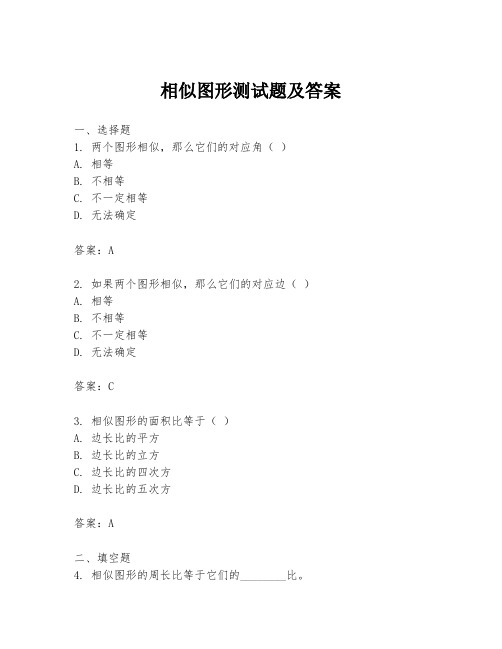 相似图形测试题及答案

一、选择题
1. 两个图形相似，那么它们的对应角（ ）
A. 相等
B. 不相等
C. 不一定相等
D. 无法确定

答案：A

2. 如果两个图形相似，那么它们的对应边（ ）
A. 相等
B. 不相等
C. 不一定相等
D. 无法确定

答案：C

3. 相似图形的面积比等于（ ）
A. 边长比的平方
B. 边长比的立方
C. 边长比的四次方
D. 边长比的五次方

答案：A

二、填空题
4. 相似图形的周长比等于它们的________比。